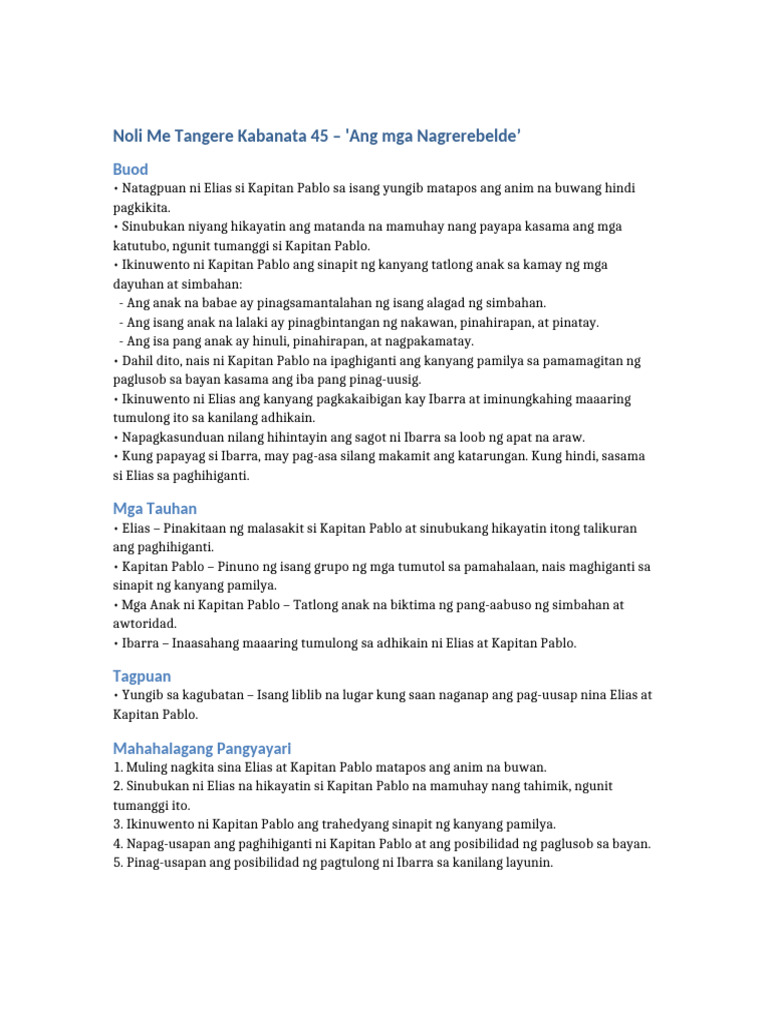 Noli Me Tangere Kabanata 45 – 'Ang mga Nagrerebelde'

Buod

• Natagpuan ni Elias si Kapitan Pablo sa isang yungib matapos ang anim na buwang hindi pagkikita.
• Sinubukan niyang hikayatin ang matanda na mamuhay nang payapa kasama ang mga katutubo, ngunit tumanggi si Kapitan Pablo.
• Ikinuwento ni Kapitan Pablo ang sinapit ng kanyang tatlong anak sa kamay ng mga dayuhan at simbahan:
- Ang anak na babae ay pinagsamantalahan ng isang alagad ng simbahan.
- Ang isang anak na lalaki ay pinagbintangan ng nakawan, pinahirapan, at pinatay.
- Ang isa pang anak ay hinuli, pinahirapan, at nagpakamatay.
• Dahil dito, nais ni Kapitan Pablo na ipaghiganti ang kanyang pamilya sa pamamagitan ng paglusob sa bayan kasama ang iba pang pinag-uusig.
• Ikinuwento ni Elias ang kanyang pagkakaibigan kay Ibarra at iminungkahing maaaring tumulong ito sa kanilang adhikain.
• Napagkasunduan nilang hihintayin ang sagot ni Ibarra sa loob ng apat na araw.
• Kung papayag si Ibarra, may pag-asa silang makamit ang katarungan. Kung hindi, sasama si Elias sa paghihiganti.

Mga Tauhan

• Elias – Pinakitaan ng malasakit si Kapitan Pablo at sinubukang hikayatin itong talikuran ang paghihiganti.
• Kapitan Pablo – Pinuno ng isang grupo ng mga tumutol sa pamahalaan, nais maghiganti sa sinapit ng kanyang pamilya.
• Mga Anak ni Kapitan Pablo – Tatlong anak na biktima ng pang-aabuso ng simbahan at awtoridad.
• Ibarra – Inaasahang maaaring tumulong sa adhikain ni Elias at Kapitan Pablo.

Tagpuan

• Yungib sa kagubatan – Isang liblib na lugar kung saan naganap ang pag-uusap nina Elias at Kapitan Pablo.

Mahahalagang Pangyayari

1. Muling nagkita sina Elias at Kapitan Pablo matapos ang anim na buwan.
2. Sinubukan ni Elias na hikayatin si Kapitan Pablo na mamuhay nang tahimik, ngunit tumanggi ito.
3. Ikinuwento ni Kapitan Pablo ang trahedyang sinapit ng kanyang pamilya.
4. Napag-usapan ang paghihiganti ni Kapitan Pablo at ang posibilidad ng paglusob sa bayan.
5. Pinag-usapan ang posibilidad ng pagtulong ni Ibarra sa kanilang layunin.